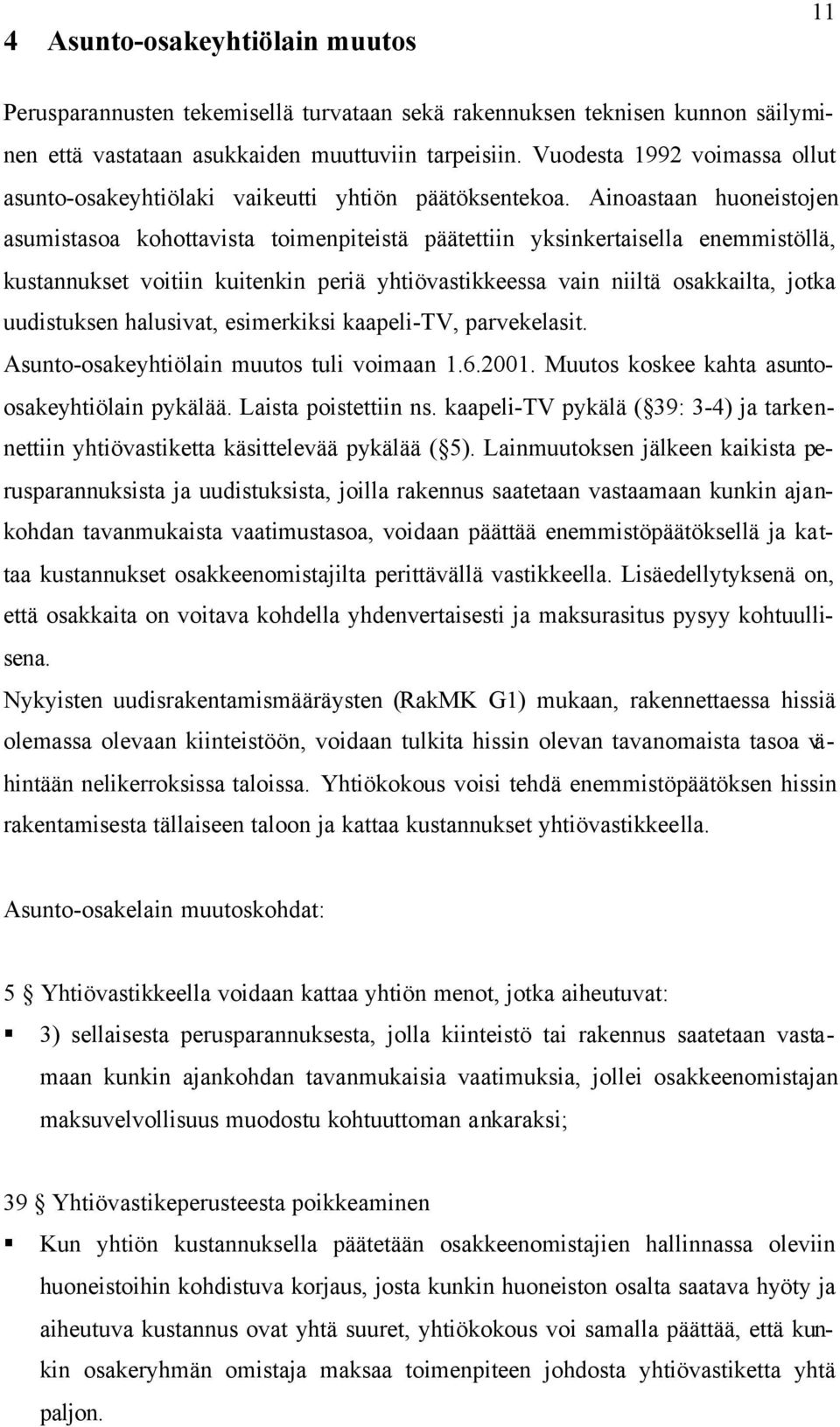 11

4 Asunto-osakeyhtiölain muutos

Perusparannusten tekemisellä turvataan sekä rakennuksen teknisen kunnon säilyminen että vastataan asukkaiden muuttuviin tarpeisiin. Vuodesta 1992 voimassa ollut asunto-osakeyhtiölaki vaikeutti yhtiön päätöksentekoa. Ainoastaan huoneistojen asumistasoa kohottavista toimenpiteistä päätettiin yksinkertaisella enemmistöllä, kustannukset voitiin kuitenkin periä yhtiövastikkeessa vain niiltä osakkailta, jotka uudistuksen halusivat, esimerkiksi kaapeli-TV, parvekelasit.
Asunto-osakeyhtiölain muutos tuli voimaan 1.6.2001. Muutos koskee kahta asunto-osakeyhtiölain pykälää. Laista poistettiin ns. kaapeli-TV pykälä (§39: 3-4) ja tarkennettiin yhtiövastiketta käsittelevää pykälää (§5). Lainmuutoksen jälkeen kaikista perusparannuksista ja uudistuksista, joilla rakennus saatetaan vastaamaan kunkin ajankohdan tavanmukaista vaatimustasoa, voidaan päättää enemmistöpäätöksellä ja kattaa kustannukset osakkeenomistajilta perittävällä vastikkeella. Lisäedellytyksenä on, että osakkaita on voitava kohdella yhdenvertaisesti ja maksurasitus pysyy kohtuullisena.
Nykyisten uudisrakentamismääräysten (RakMK G1) mukaan, rakennettaessa hissiä olemassa olevaan kiinteistöön, voidaan tulkita hissin olevan tavanomaista tasoa vähintään nelikerroksissa taloissa. Yhtiökokous voisi tehdä enemmistöpäätöksen hissin rakentamisesta tällaiseen taloon ja kattaa kustannukset yhtiövastikkeella.

Asunto-osakelain muutoskohdat:

5 § Yhtiövastikkeella voidaan kattaa yhtiön menot, jotka aiheutuvat:
▪ 3) sellaisesta perusparannuksesta, jolla kiinteistö tai rakennus saatetaan vastaamaan kunkin ajankohdan tavanmukaisia vaatimuksia, jollei osakkeenomistajan maksuvelvollisuus muodostu kohtuuttoman ankaraksi;

39 § Yhtiövastikeperusteesta poikkeaminen
▪ Kun yhtiön kustannuksella päätetään osakkeenomistajien hallinnassa oleviin huoneistoihin kohdistuva korjaus, josta kunkin huoneiston osalta saatava hyöty ja aiheutuva kustannus ovat yhtä suuret, yhtiökokous voi samalla päättää, että kunkin osakeryhmän omistaja maksaa toimenpiteen johdosta yhtiövastiketta yhtä paljon.